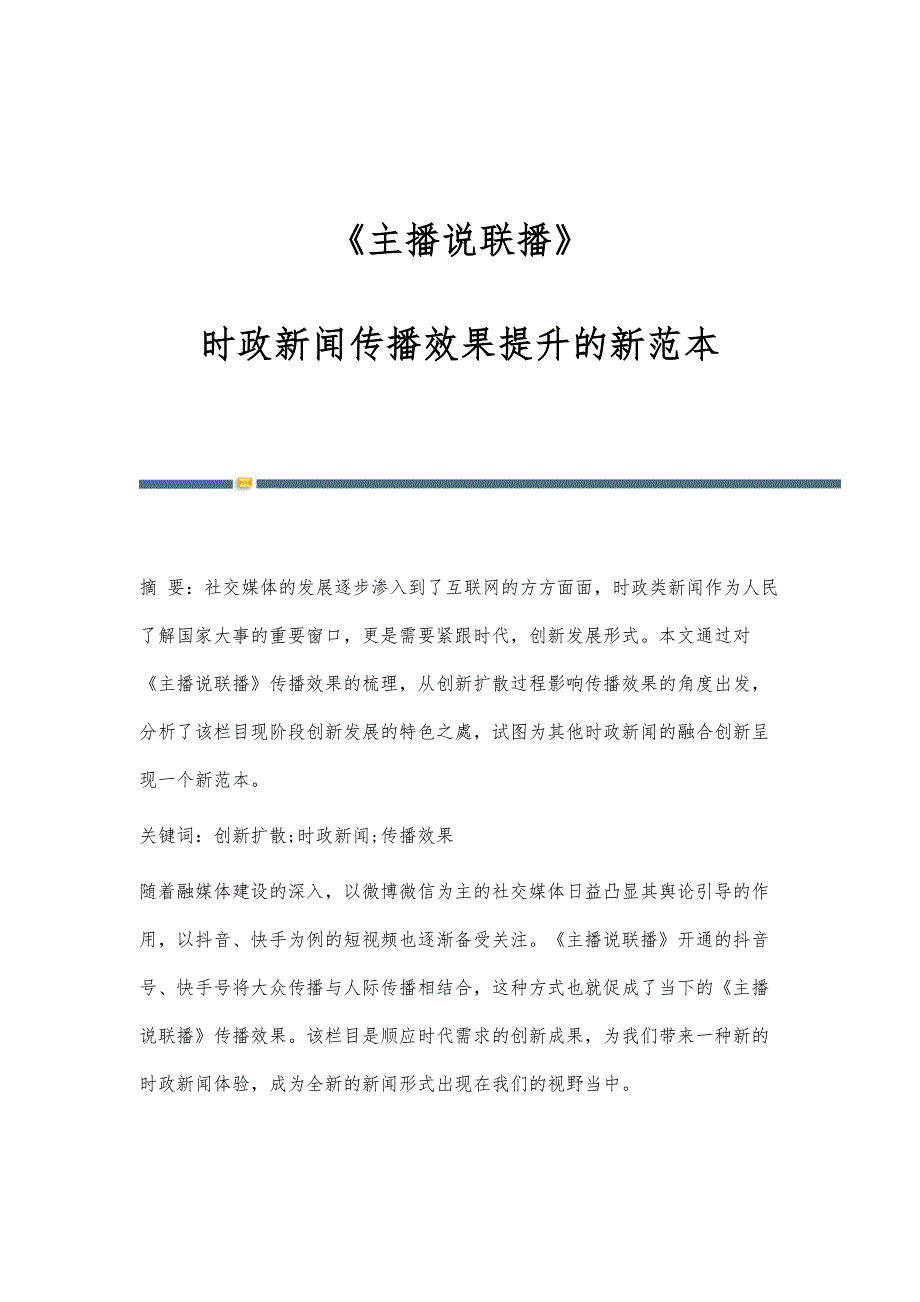 《主播说联播》

时政新闻传播效果提升的新范本

摘 要：社交媒体的发展逐步渗入到了互联网的方方面面，时政类新闻作为人民了解国家大事的重要窗口，更是需要紧跟时代，创新发展形式。本文通过对《主播说联播》传播效果的梳理，从创新扩散过程影响传播效果的角度出发，分析了该栏目现阶段创新发展的特色之處，试图为其他时政新闻的融合创新呈现一个新范本。

关键词：创新扩散;时政新闻;传播效果

随着融媒体建设的深入，以微博微信为主的社交媒体日益凸显其舆论引导的作用，以抖音、快手为例的短视频也逐渐备受关注。《主播说联播》开通的抖音号、快手号将大众传播与人际传播相结合，这种方式也就促成了当下的《主播说联播》传播效果。该栏目是顺应时代需求的创新成果，为我们带来一种新的时政新闻体验，成为全新的新闻形式出现在我们的视野当中。